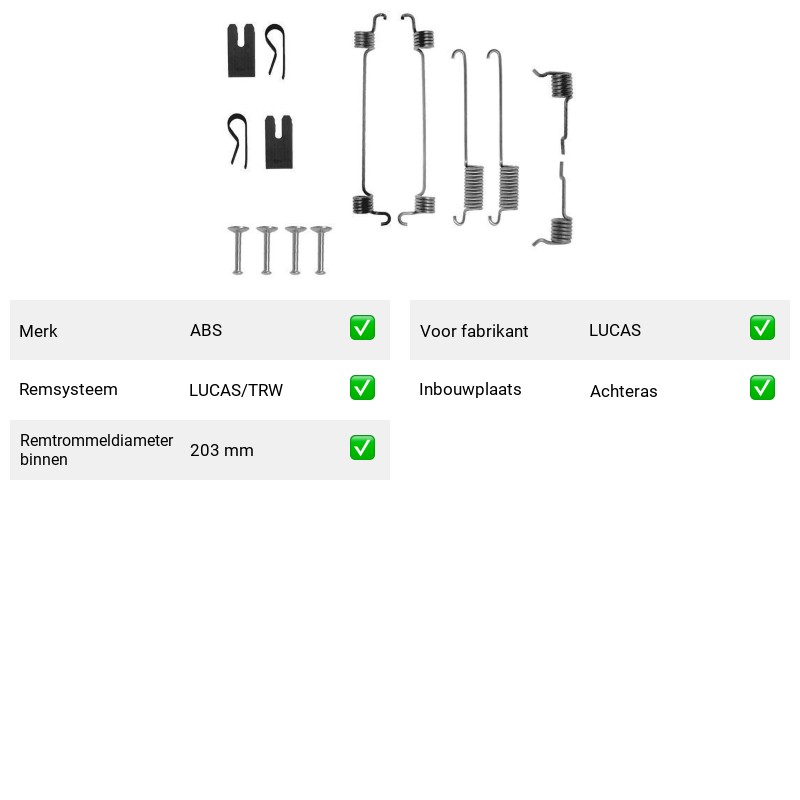 Merk ABS ☑

Remsysteem LUCAS/TRW ☑

Remtrommeldiameter binnen 203 mm ☑

Voor fabrikant LUCAS ☑

Inbouwplaats Achteras ☑